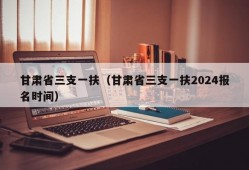 甘肃省三支一扶（甘肃省三支一扶2024报名时间）